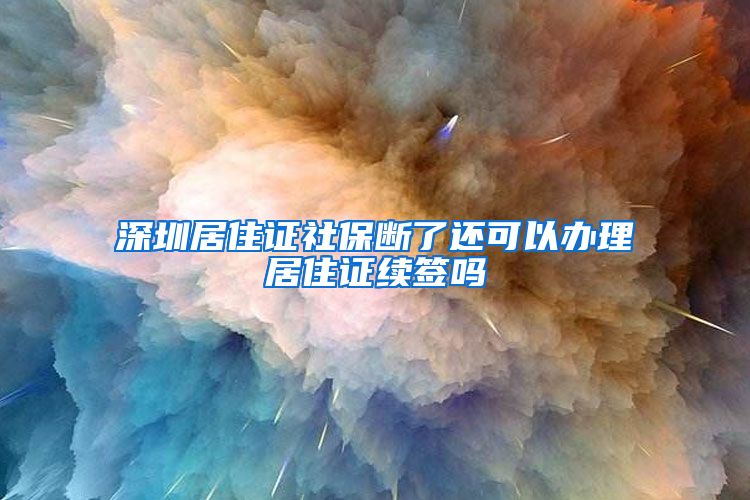 深圳居住证社保断了还可以办理居住证续签吗